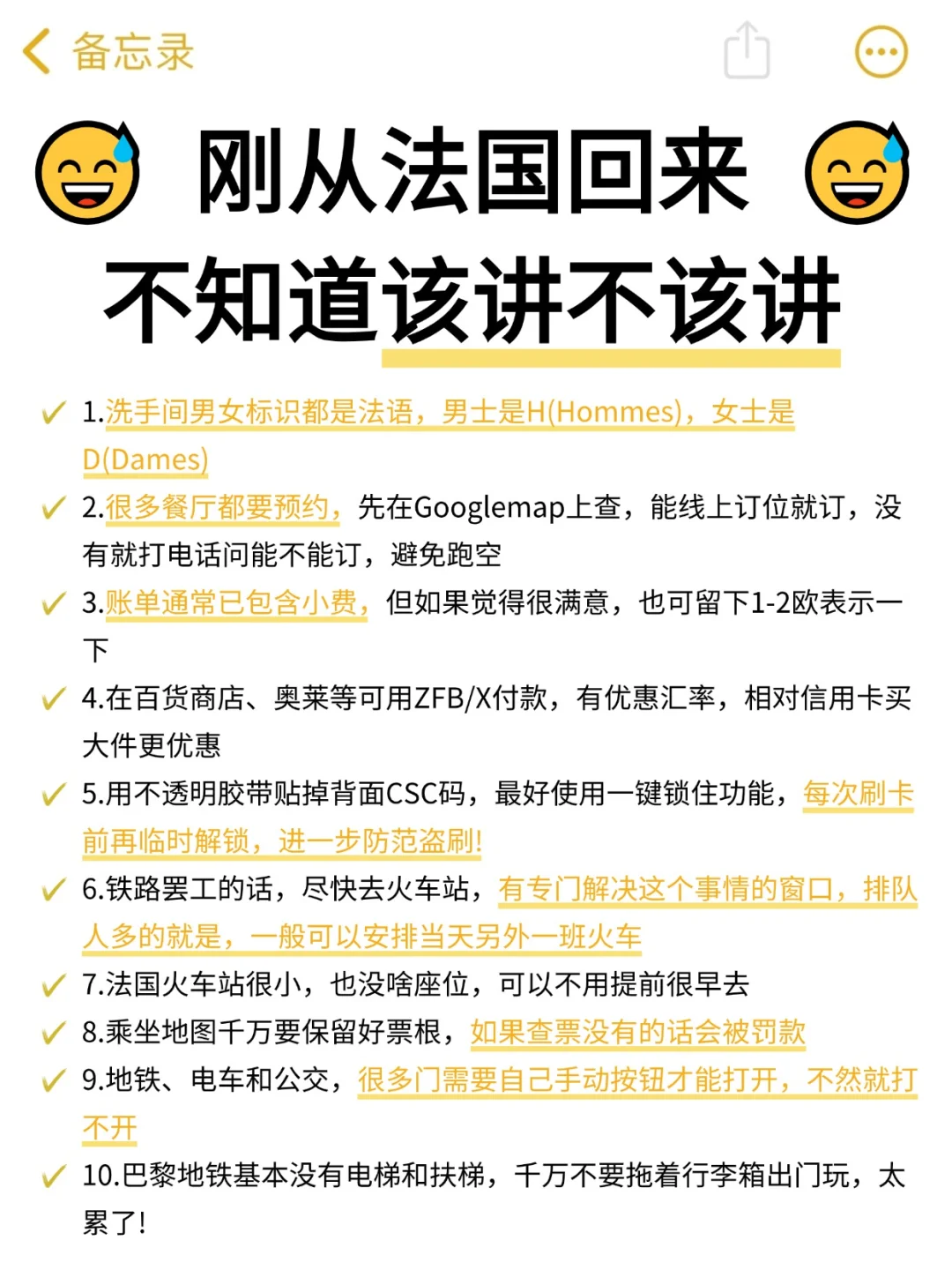 备忘录

刚从法国回来
不知道该讲不该讲

✓ 1.洗手间男女标识都是法语，男士是H(Hommes)，女士是D(Dames)

✓ 2.很多餐厅都要预约，先在Googlemap上查，能线上订位就订，没有就打电话问能不能订，避免跑空

✓ 3.账单通常已包含小费，但如果觉得很满意，也可留下1-2欧表示一下

✓ 4.在百货商店、奥莱等可用ZFB/X付款，有优惠汇率，相对信用卡买大件更优惠

✓ 5.用不透明胶带贴掉背面CSC码，最好使用一键锁住功能，每次刷卡前再临时解锁，进一步防范盗刷!

✓ 6.铁路罢工的话，尽快去火车站，有专门解决这个事情的窗口，排队人多的就是，一般可以安排当天另外一班火车

✓ 7.法国火车站很小，也没啥座位，可以不用提前很早去

✓ 8.乘坐地图千万要保留好票根，如果查票没有的话会被罚款

✓ 9.地铁、电车和公交，很多门需要自己手动按钮才能打开，不然就打不开

✓ 10.巴黎地铁基本没有电梯和扶梯，千万不要拖着行李箱出门玩，太累了!